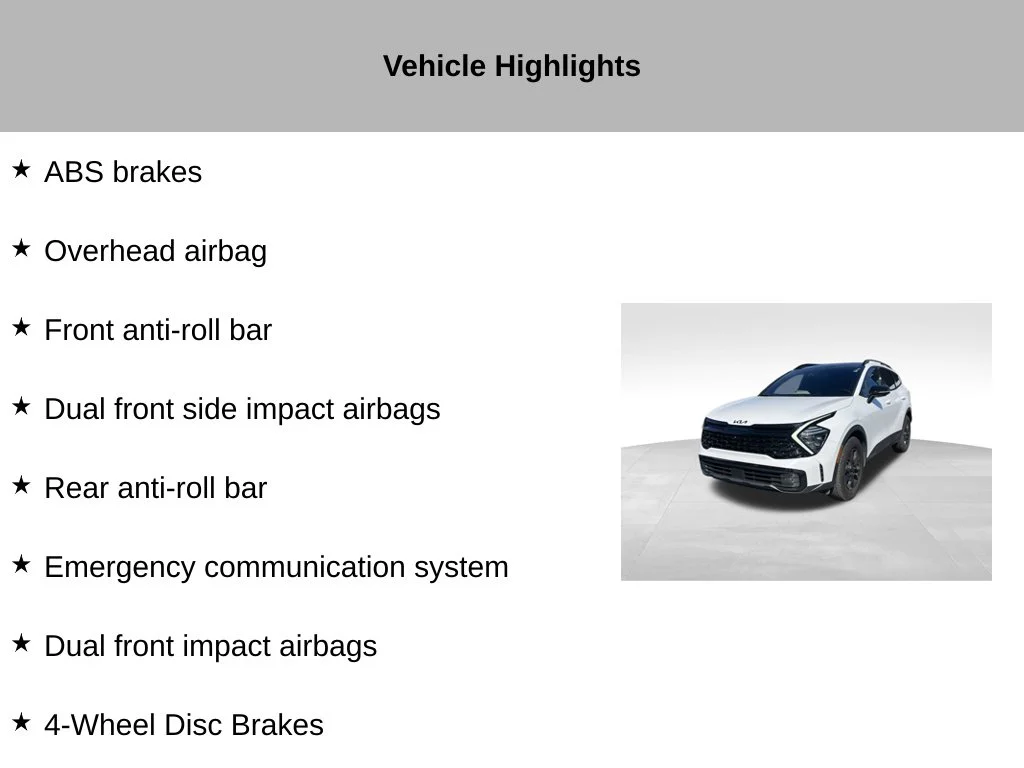 Vehicle Highlights

★ ABS brakes

★ Overhead airbag

★ Front anti-roll bar

★ Dual front side impact airbags

★ Rear anti-roll bar

★ Emergency communication system

★ Dual front impact airbags

★ 4-Wheel Disc Brakes